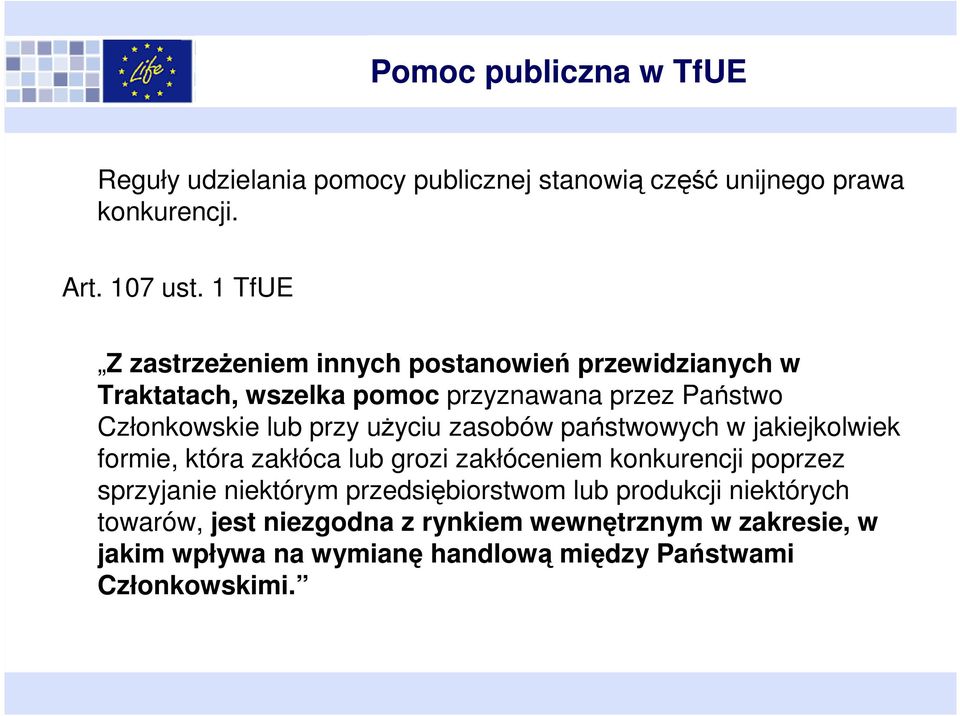 Life

Pomoc publiczna w TfUE

Reguły udzielania pomocy publicznej stanowią część unijnego prawa konkurencji.

Art. 107 ust. 1 TfUE

„Z zastrzeżeniem innych postanowień przewidzianych w Traktatach, wszelka pomoc przyznawana przez Państwo Członkowskie lub przy użyciu zasobów państwowych w jakiejkolwiek formie, która zakłóca lub grozi zakłóceniem konkurencji poprzez sprzyjanie niektórym przedsiębiorstwom lub produkcji niektórych towarów, jest niezgodna z rynkiem wewnętrznym w zakresie, w jakim wpływa na wymianę handlową między Państwami Członkowskimi.”